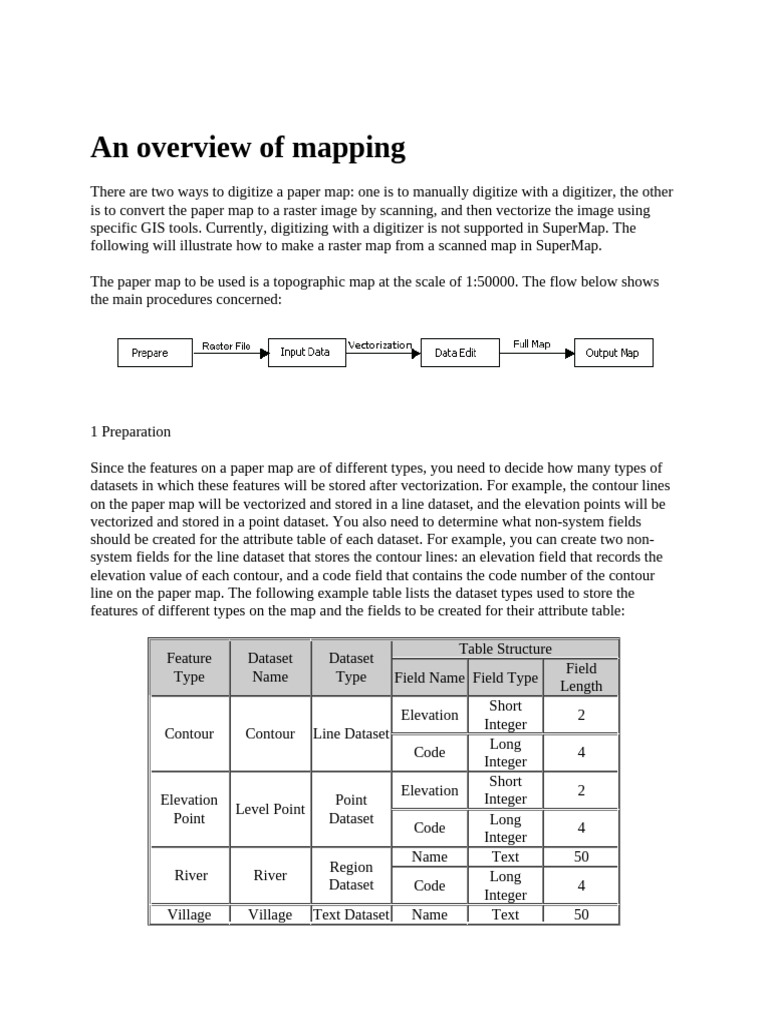 An overview of mapping

There are two ways to digitize a paper map: one is to manually digitize with a digitizer, the other is to convert the paper map to a raster image by scanning, and then vectorize the image using specific GIS tools. Currently, digitizing with a digitizer is not supported in SuperMap. The following will illustrate how to make a raster map from a scanned map in SuperMap.

The paper map to be used is a topographic map at the scale of 1:50000. The flow below shows the main procedures concerned:

Prepare
Raster File
Input Data
Vectorization
Data Edit
Full Map
Output Map

1 Preparation

Since the features on a paper map are of different types, you need to decide how many types of datasets in which these features will be stored after vectorization. For example, the contour lines on the paper map will be vectorized and stored in a line dataset, and the elevation points will be vectorized and stored in a point dataset. You also need to determine what non-system fields should be created for the attribute table of each dataset. For example, you can create two non-system fields for the line dataset that stores the contour lines: an elevation field that records the elevation value of each contour, and a code field that contains the code number of the contour line on the paper map. The following example table lists the dataset types used to store the features of different types on the map and the fields to be created for their attribute table:

| Feature Type | Dataset Name | Dataset Type | Table Structure | | |
|---|---|---|---|---|---|
| | | | Field Name | Field Type | Field Length |
| Contour | Contour | Line Dataset | Elevation | Short Integer | 2 |
| | | | Code | Long Integer | 4 |
| Elevation Point | Level Point | Point Dataset | Elevation | Short Integer | 2 |
| | | | Code | Long Integer | 4 |
| River | River | Region Dataset | Name | Text | 50 |
| | | | Code | Long Integer | 4 |
| Village | Village | Text Dataset | Name | Text | 50 |